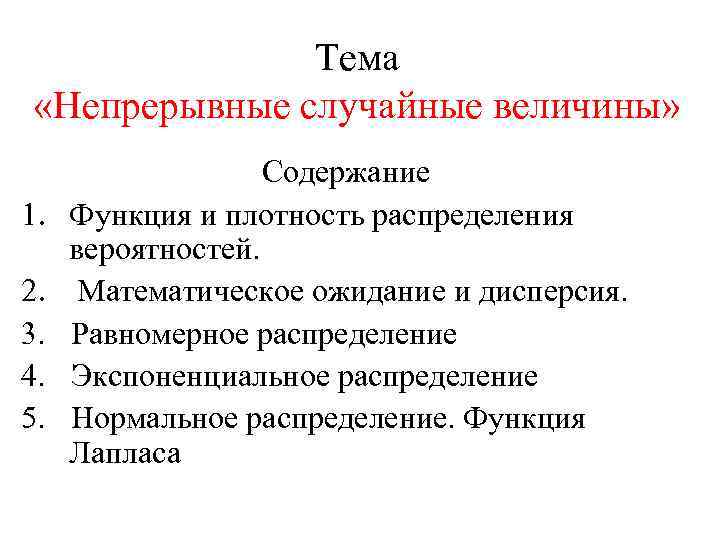 Тема
«Непрерывные случайные величины»

Содержание

1. Функция и плотность распределения вероятностей.
2. Математическое ожидание и дисперсия.
3. Равномерное распределение
4. Экспоненциальное распределение
5. Нормальное распределение. Функция Лапласа